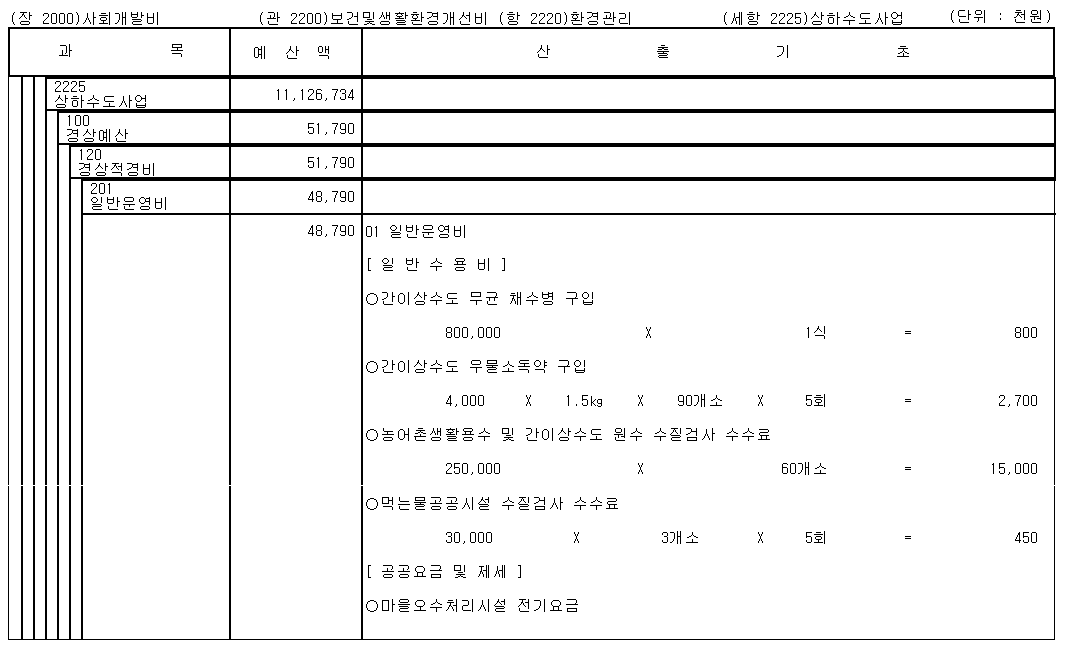 (장 2000)사회개발비 (관 2200)보건및생활환경개선비 (항 2220)환경관리 (세항 2225)상하수도사업 (단위 : 천원)

| 과 목 | 예 산 액 | 산 출 기 초 |
|---|---|---|
| 2225 상하수도사업 | 11,126,734 | |
| 100 경상예산 | 51,790 | |
| 120 경상적경비 | 51,790 | |
| 201 일반운영비 | 48,790 | |
| | 48,790 | 01 일반운영비 |
| | | [ 일 반 수 용 비 ] |
| | | ○간이상수도 무균 채수병 구입 |
| | | 800,000 X 1식 = 800 |
| | | ○간이상수도 우물소독약 구입 |
| | | 4,000 X 1.5㎏ X 90개소 X 5회 = 2,700 |
| | | ○농어촌생활용수 및 간이상수도 원수 수질검사 수수료 |
| | | 250,000 X 60개소 = 15,000 |
| | | ○먹는물공공시설 수질검사 수수료 |
| | | 30,000 X 3개소 X 5회 = 450 |
| | | [ 공공요금 및 제세 ] |
| | | ○마을오수처리시설 전기요금 |